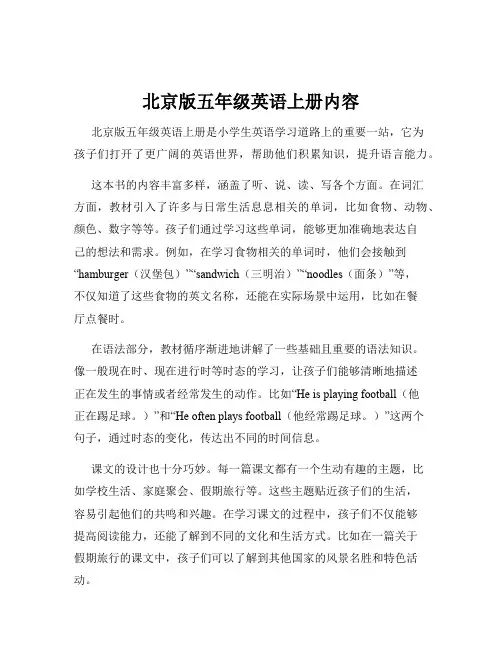 北京版五年级英语上册内容

北京版五年级英语上册是小学生英语学习道路上的重要一站，它为孩子们打开了更广阔的英语世界，帮助他们积累知识，提升语言能力。

这本书的内容丰富多样，涵盖了听、说、读、写各个方面。在词汇方面，教材引入了许多与日常生活息息相关的单词，比如食物、动物、颜色、数字等等。孩子们通过学习这些单词，能够更加准确地表达自己的想法和需求。例如，在学习食物相关的单词时，他们会接触到“hamburger（汉堡包）”“sandwich（三明治）”“noodles（面条）”等，不仅知道了这些食物的英文名称，还能在实际场景中运用，比如在餐厅点餐时。

在语法部分，教材循序渐进地讲解了一些基础且重要的语法知识。像一般现在时、现在进行时等时态的学习，让孩子们能够清晰地描述正在发生的事情或者经常发生的动作。比如“He is playing football（他正在踢足球。）”和“He often plays football（他经常踢足球。）”这两个句子，通过时态的变化，传达出不同的时间信息。

课文的设计也十分巧妙。每一篇课文都有一个生动有趣的主题，比如学校生活、家庭聚会、假期旅行等。这些主题贴近孩子们的生活，容易引起他们的共鸣和兴趣。在学习课文的过程中，孩子们不仅能够提高阅读能力，还能了解到不同的文化和生活方式。比如在一篇关于假期旅行的课文中，孩子们可以了解到其他国家的风景名胜和特色活动。